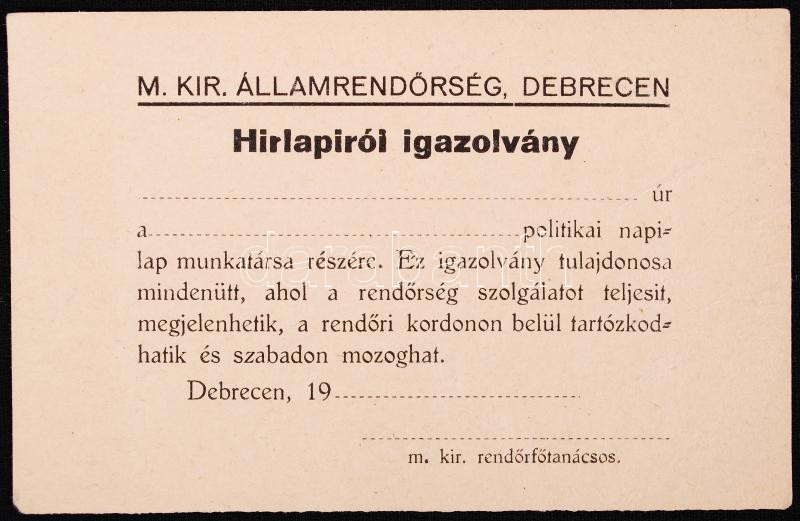 M. KIR. ÁLLAMRENDŐRSÉG, DEBRECEN

Hirlapirói igazolvány

____ úr

a ____ politikai napilap munkatársa részére. Ez igazolvány tulajdonosa mindenütt, ahol a rendőrség szolgálatot teljesit, megjelenhetik, a rendőri kordonon belül tartózkodhatik és szabadon mozoghat.

Debrecen, 19____

____
m. kir. rendőrfőtanácsos.

darabanth